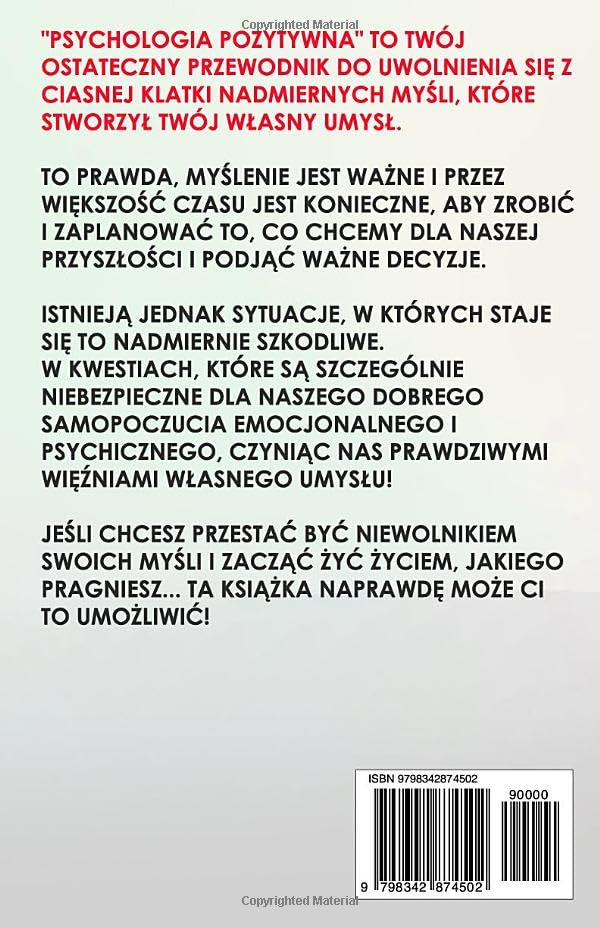 Copyrighted Material

"PSYCHOLOGIA POZYTYWNA" TO TWÓJ OSTATECZNY PRZEWODNIK DO UWOLNIENIA SIĘ Z CIASNEJ KLATKI NADMIERNYCH MYŚLI, KTÓRE STWORZYŁ TWÓJ WŁASNY UMYSŁ.

TO PRAWDA, MYŚLENIE JEST WAŻNE I PRZEZ WIĘKSZOŚĆ CZASU JEST KONIECZNE, ABY ZROBIĆ I ZAPLANOWAĆ TO, CO CHCEMY DLA NASZEJ PRZYSZŁOŚCI I PODJĄĆ WAŻNE DECYZJE.

ISTNIEJĄ JEDNAK SYTUACJE, W KTÓRYCH STAJE SIĘ TO NADMIERNIE SZKODLIWE.
W KWESTIACH, KTÓRE SĄ SZCZEGÓLNIE NIEBEZPIECZNE DLA NASZEGO DOBREGO SAMOPOCZUCIA EMOCJONALNEGO I PSYCHICZNEGO, CZYNIĄC NAS PRAWDZIWYMI WIĘŹNIAMI WŁASNEGO UMYSŁU!

JEŚLI CHCESZ PRZESTAĆ BYĆ NIEWOLNIKIEM SWOICH MYŚLI I ZACZĄĆ ŻYĆ ŻYCIEM, JAKIEGO PRAGNIESZ... TA KSIĄŻKA NAPRAWDĘ MOŻE CI TO UMOŻLIWIĆ!

ISBN 9798342874502

90000

9 798342 874502

Copyrighted Material